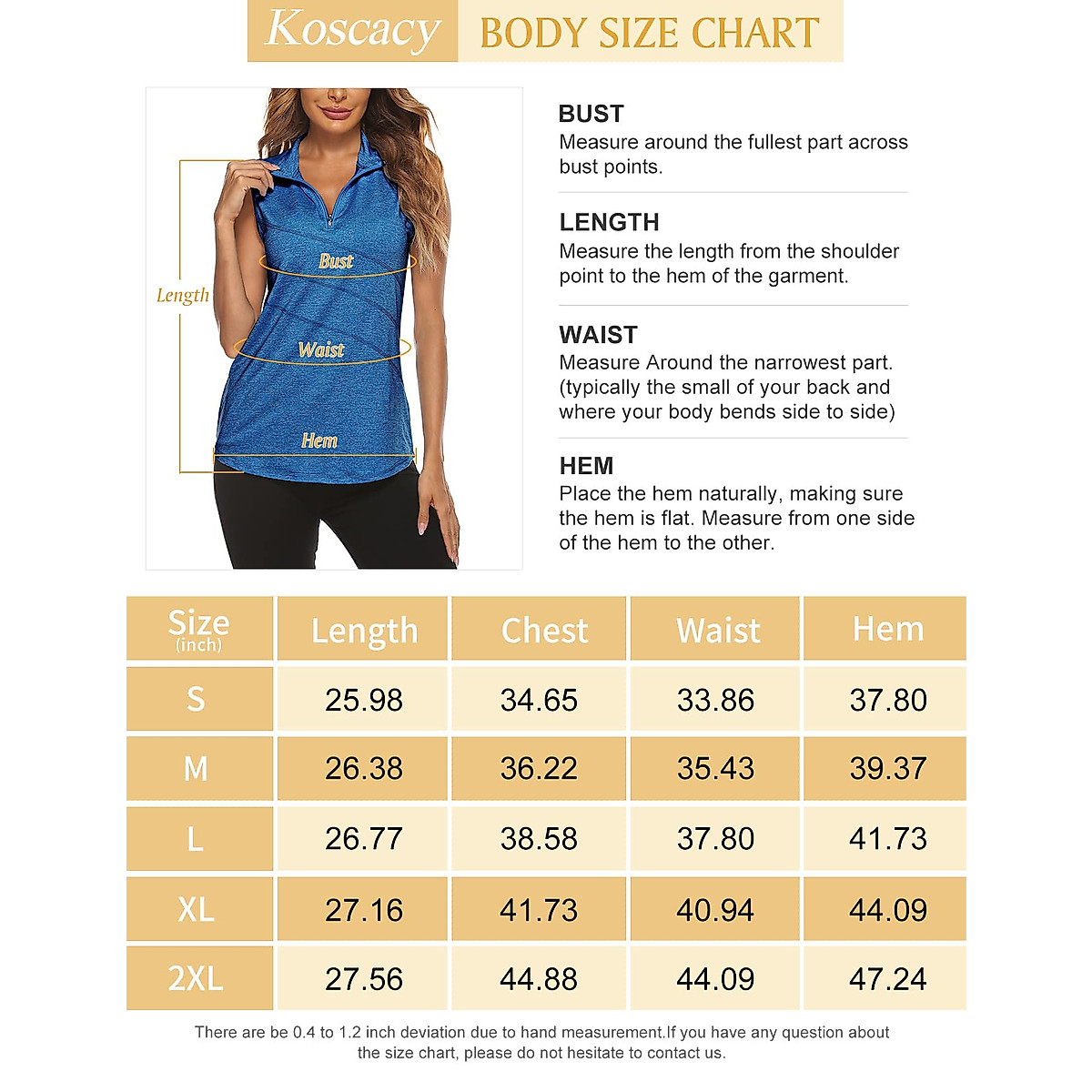 Koscacy BODY SIZE CHART

Length
Bust
Waist
Hem

BUST
Measure around the fullest part across bust points.

LENGTH
Measure the length from the shoulder point to the hem of the garment.

WAIST
Measure Around the narrowest part. (typically the small of your back and where your body bends side to side)

HEM
Place the hem naturally, making sure the hem is flat. Measure from one side of the hem to the other.

| Size (inch) | Length | Chest | Waist | Hem |
|---|---|---|---|---|
| S | 25.98 | 34.65 | 33.86 | 37.80 |
| M | 26.38 | 36.22 | 35.43 | 39.37 |
| L | 26.77 | 38.58 | 37.80 | 41.73 |
| XL | 27.16 | 41.73 | 40.94 | 44.09 |
| 2XL | 27.56 | 44.88 | 44.09 | 47.24 |

There are be 0.4 to 1.2 inch deviation due to hand measurement.If you have any question about the size chart, please do not hesitate to contact us.